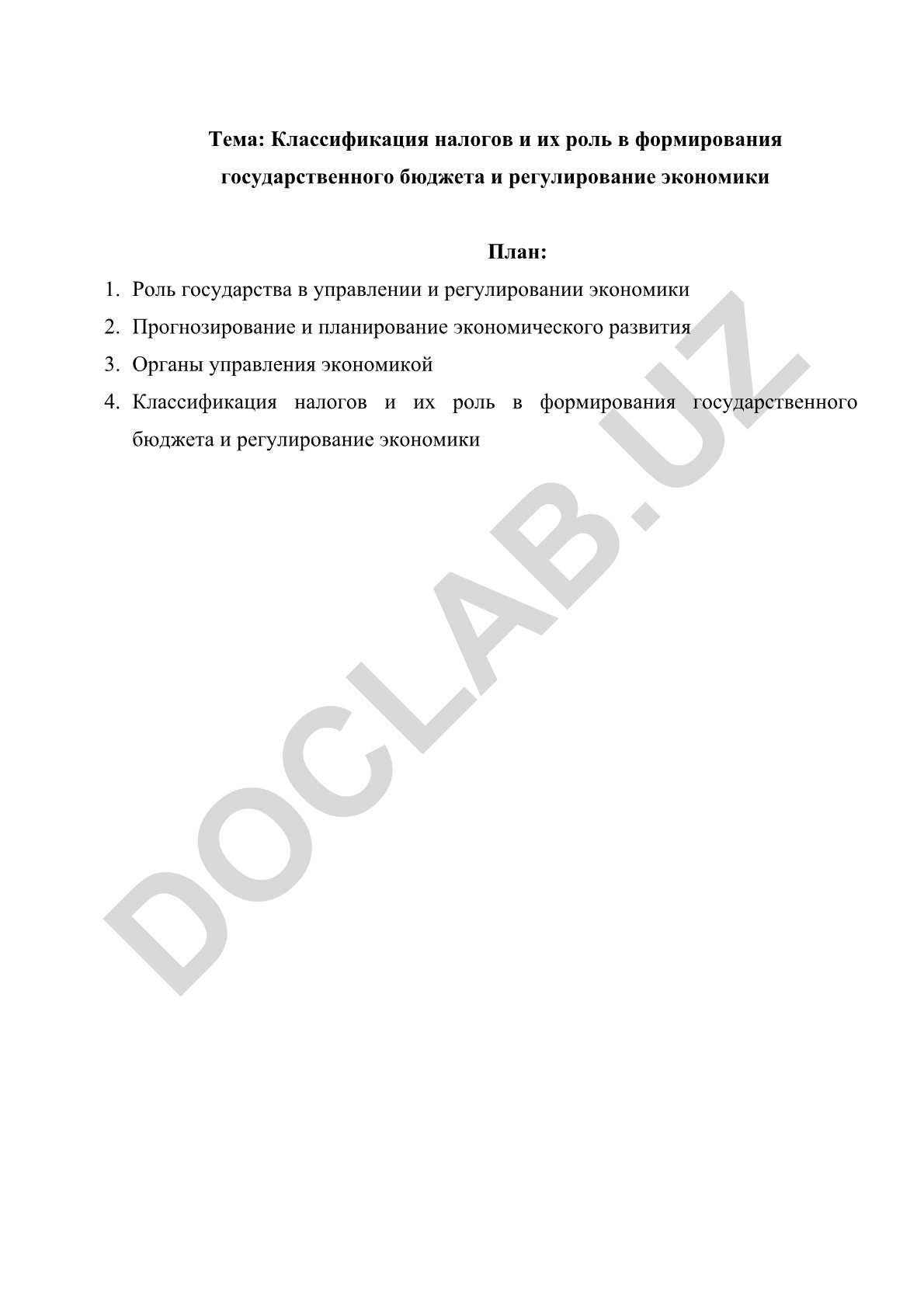 Тема: Классификация налогов и их роль в формирования государственного бюджета и регулирование экономики

План:

1. Роль государства в управлении и регулировании экономики
2. Прогнозирование и планирование экономического развития
3. Органы управления экономикой
4. Классификация налогов и их роль в формирования государственного бюджета и регулирование экономики

DOCLAB.UZ